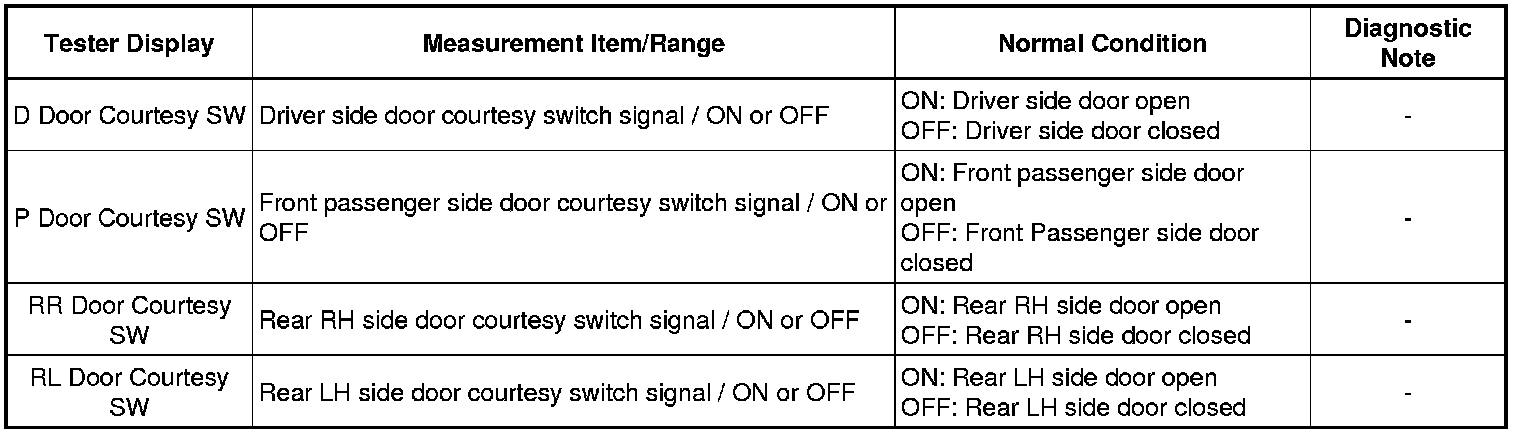 | Tester Display | Measurement Item/Range | Normal Condition | Diagnostic Note |
|---|---|---|---|
| D Door Courtesy SW | Driver side door courtesy switch signal / ON or OFF | ON: Driver side door open OFF: Driver side door closed | - |
| P Door Courtesy SW | Front passenger side door courtesy switch signal / ON or OFF | ON: Front passenger side door open OFF: Front Passenger side door closed | - |
| RR Door Courtesy SW | Rear RH side door courtesy switch signal / ON or OFF | ON: Rear RH side door open OFF: Rear RH side door closed | - |
| RL Door Courtesy SW | Rear LH side door courtesy switch signal / ON or OFF | ON: Rear LH side door open OFF: Rear LH side door closed | - |